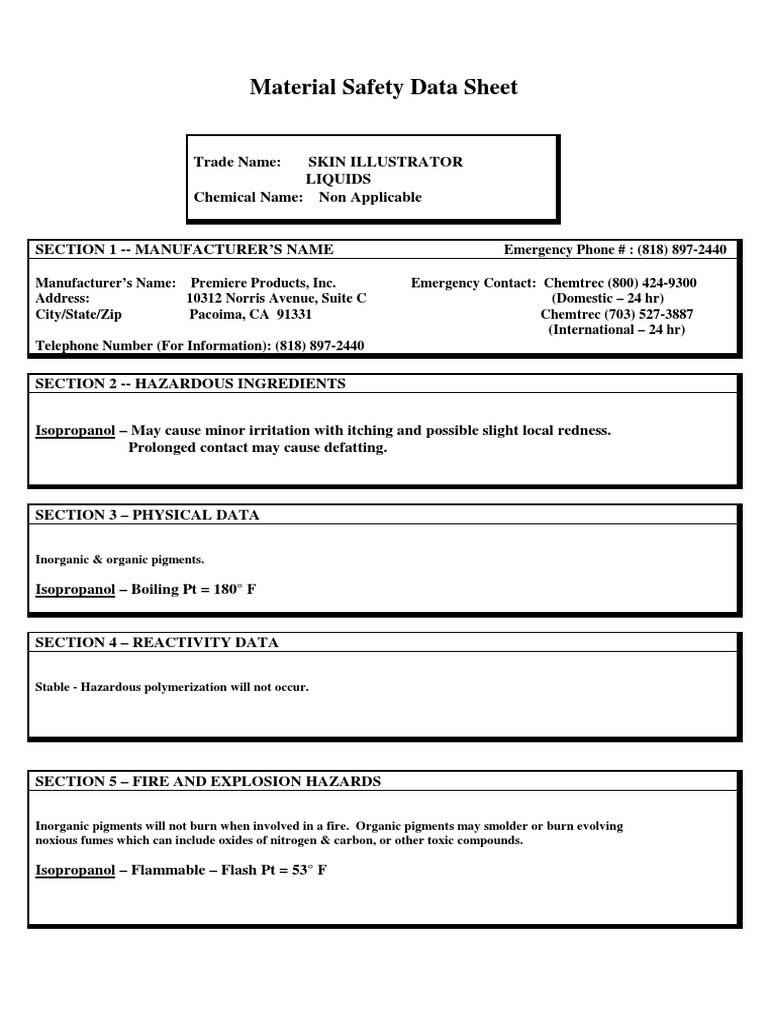 Material Safety Data Sheet

Trade Name: SKIN ILLUSTRATOR LIQUIDS
Chemical Name: Non Applicable

SECTION 1 -- MANUFACTURER'S NAME

Emergency Phone # : (818) 897-2440

Manufacturer's Name: Premiere Products, Inc.
Address: 10312 Norris Avenue, Suite C
City/State/Zip Pacoima, CA 91331
Telephone Number (For Information): (818) 897-2440

Emergency Contact: Chemtrec (800) 424-9300
(Domestic – 24 hr)
Chemtrec (703) 527-3887
(International – 24 hr)

SECTION 2 -- HAZARDOUS INGREDIENTS

Isopropanol – May cause minor irritation with itching and possible slight local redness. Prolonged contact may cause defatting.

SECTION 3 – PHYSICAL DATA

Inorganic & organic pigments.

Isopropanol – Boiling Pt = 180° F

SECTION 4 – REACTIVITY DATA

Stable - Hazardous polymerization will not occur.

SECTION 5 – FIRE AND EXPLOSION HAZARDS

Inorganic pigments will not burn when involved in a fire. Organic pigments may smolder or burn evolving noxious fumes which can include oxides of nitrogen & carbon, or other toxic compounds.

Isopropanol – Flammable – Flash Pt = 53° F